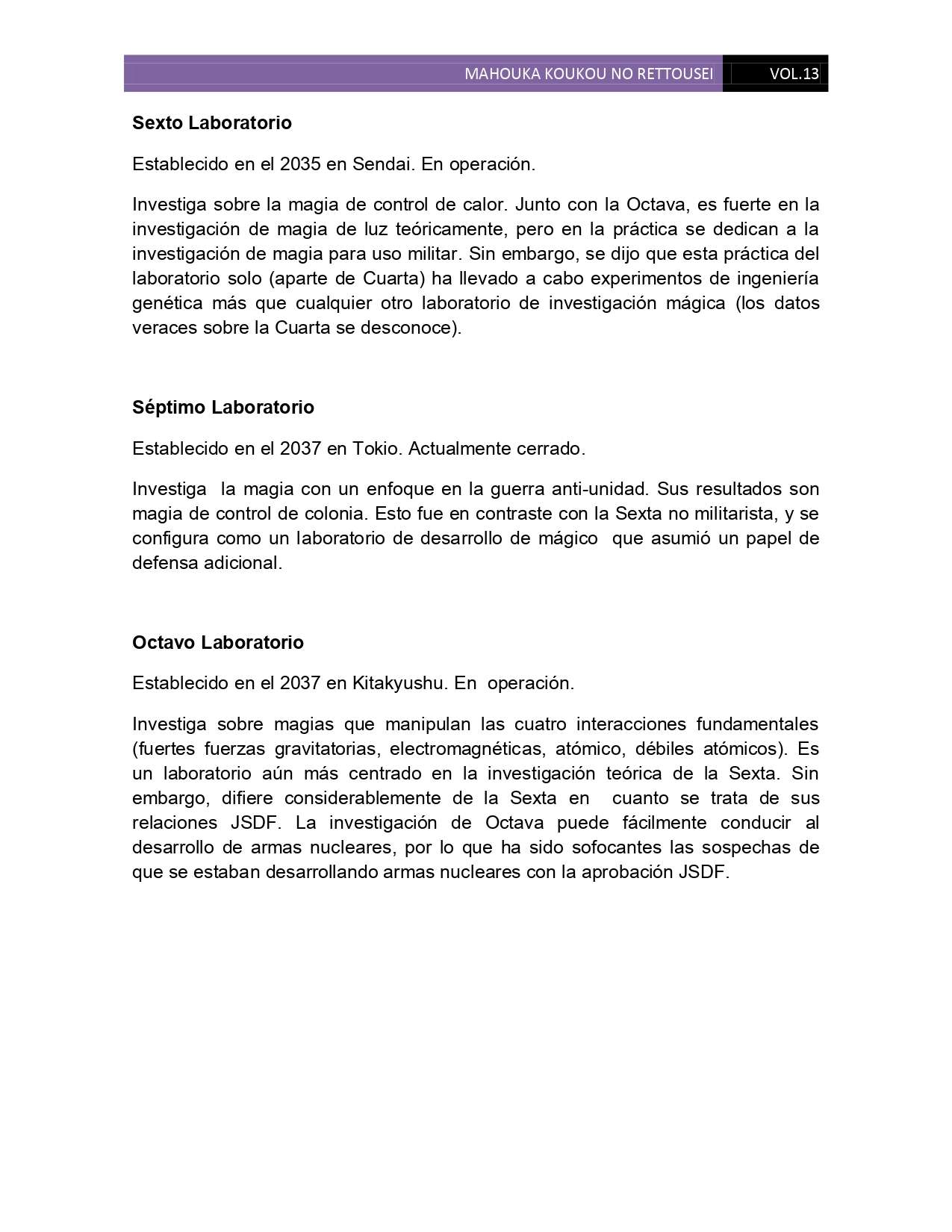 MAHOUKA KOUKOU NO RETTOUSEI VOL.13

Sexto Laboratorio

Establecido en el 2035 en Sendai. En operación.

Investiga sobre la magia de control de calor. Junto con la Octava, es fuerte en la investigación de magia de luz teóricamente, pero en la práctica se dedican a la investigación de magia para uso militar. Sin embargo, se dijo que esta práctica del laboratorio solo (aparte de Cuarta) ha llevado a cabo experimentos de ingeniería genética más que cualquier otro laboratorio de investigación mágica (los datos veraces sobre la Cuarta se desconoce).

Séptimo Laboratorio

Establecido en el 2037 en Tokio. Actualmente cerrado.

Investiga la magia con un enfoque en la guerra anti-unidad. Sus resultados son magia de control de colonia. Esto fue en contraste con la Sexta no militarista, y se configura como un laboratorio de desarrollo de mágico que asumió un papel de defensa adicional.

Octavo Laboratorio

Establecido en el 2037 en Kitakyushu. En operación.

Investiga sobre magias que manipulan las cuatro interacciones fundamentales (fuertes fuerzas gravitatorias, electromagnéticas, atómico, débiles atómicos). Es un laboratorio aún más centrado en la investigación teórica de la Sexta. Sin embargo, difiere considerablemente de la Sexta en cuanto se trata de sus relaciones JSDF. La investigación de Octava puede fácilmente conducir al desarrollo de armas nucleares, por lo que ha sido sofocantes las sospechas de que se estaban desarrollando armas nucleares con la aprobación JSDF.